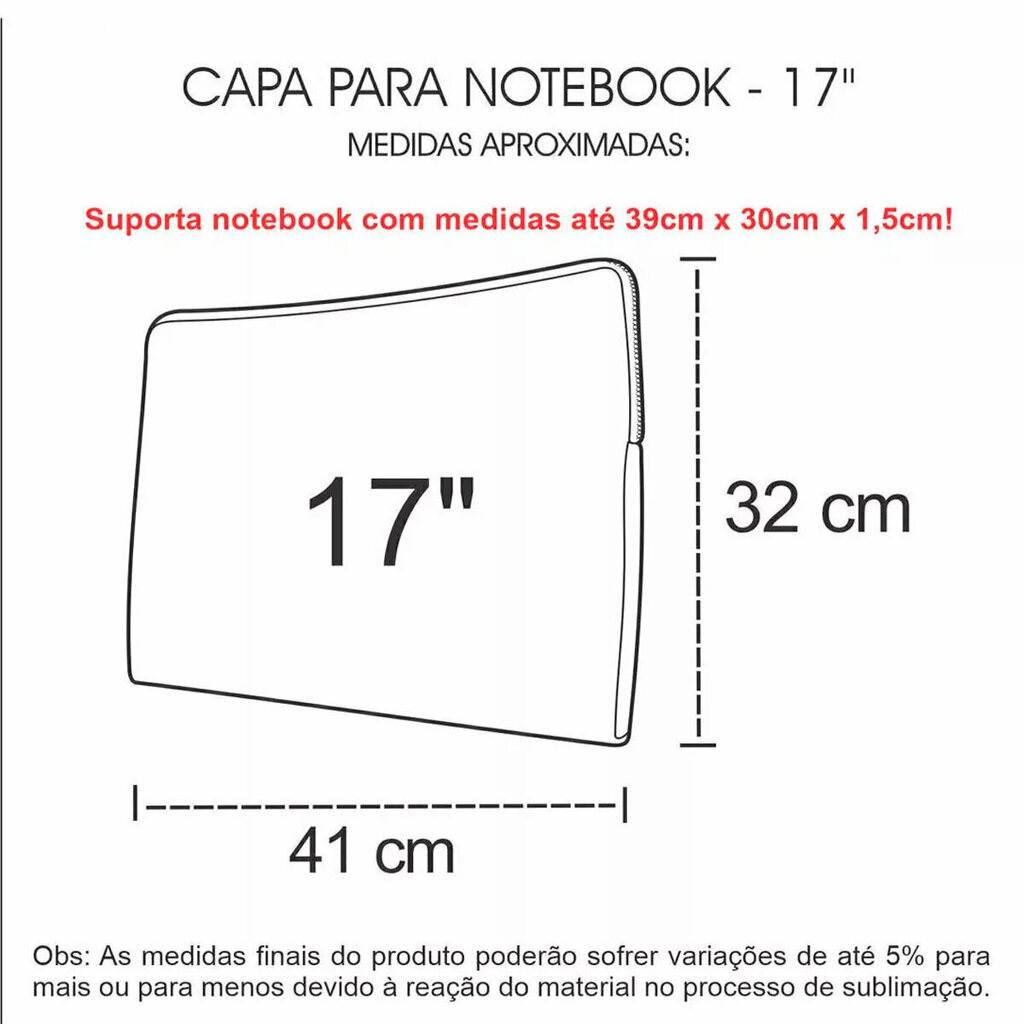 CAPA PARA NOTEBOOK - 17"
MEDIDAS APROXIMADAS:

Suporta notebook com medidas até 39cm x 30cm x 1,5cm!

17"

32 cm

41 cm

Obs: As medidas finais do produto poderão sofrer variações de até 5% para mais ou para menos devido à reação do material no processo de sublimação.